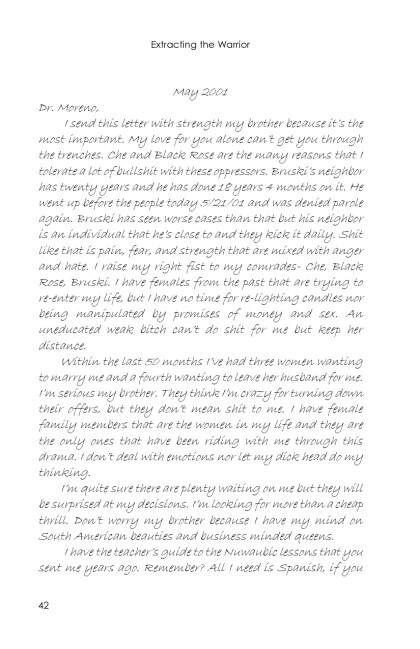 Extracting the Warrior

May 2001

Dr. Moreno,

I send this letter with strength my brother because it's the most important. My love for you alone can't get you through the trenches. Che and Black Rose are the many reasons that I tolerate a lot of bullshit with these oppressors. Bruski's neighbor has twenty years and he has done 18 years 4 months on it. He went up before the people today 5/21/01 and was denied parole again. Bruski has seen worse cases than that but his neighbor is an individual that he's close to and they kick it daily. Shit like that is pain, fear, and strength that are mixed with anger and hate. I raise my right fist to my comrades- Che, Black Rose, Bruski. I have females from the past that are trying to re-enter my life, but I have no time for re-lighting candles nor being manipulated by promises of money and sex. An uneducated weak bitch can't do shit for me but keep her distance.

Within the last 50 months I've had three women wanting to marry me and a fourth wanting to leave her husband for me. I'm serious my brother. They think I'm crazy for turning down their offers, but they don't mean shit to me. I have female family members that are the women in my life and they are the only ones that have been riding with me through this drama. I don't deal with emotions nor let my dick head do my thinking.

I'm quite sure there are plenty waiting on me but they will be surprised at my decisions. I'm looking for more than a cheap thrill. Don't worry my brother because I have my mind on South American beauties and business minded queens.

I have the teacher's guide to the Nuwaubic lessons that you sent me years ago. Remember? All I need is Spanish, if you

42